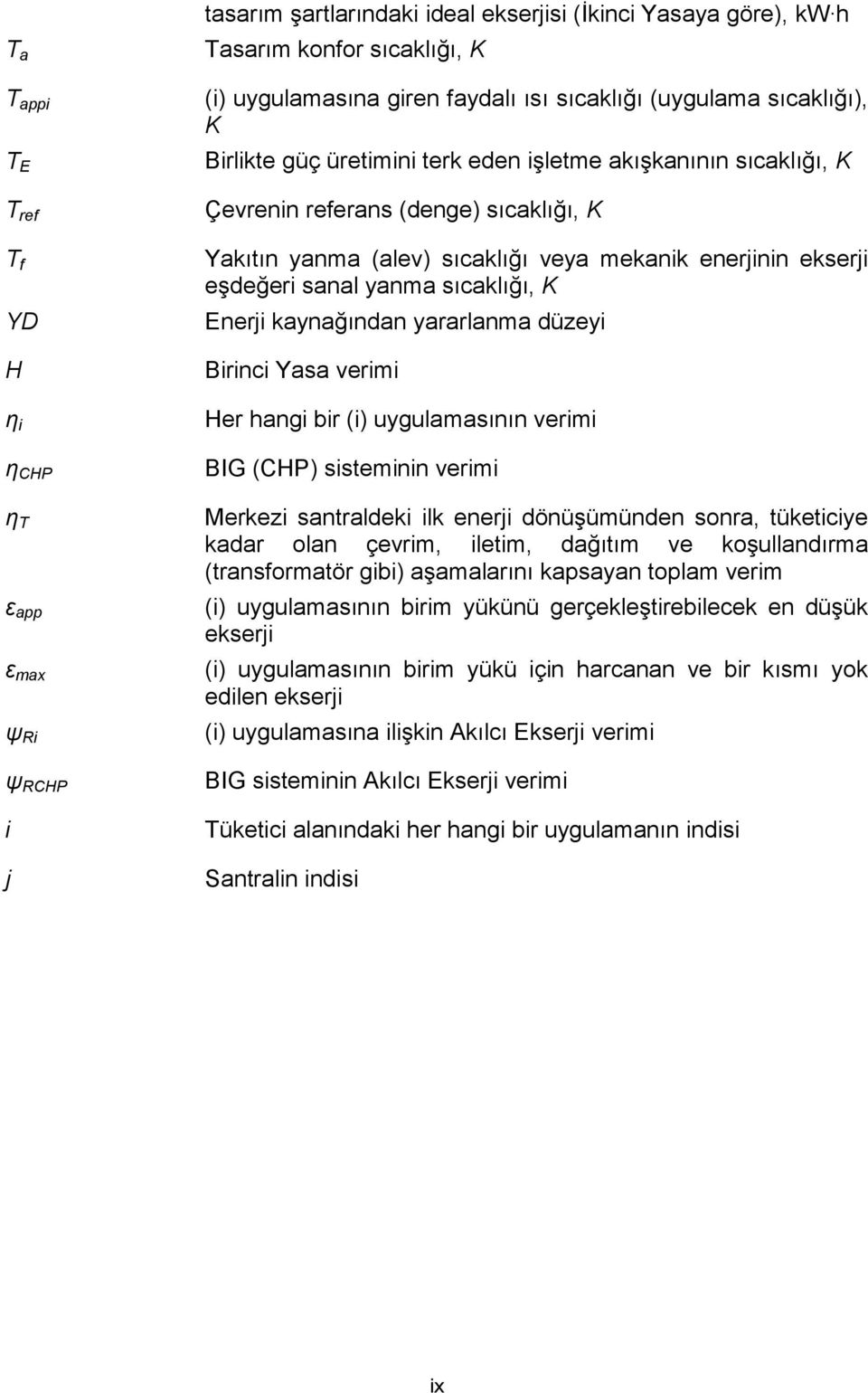 tasarım şartlarındaki ideal ekserjisi (İkinci Yasaya göre), kW·h

$T_a$ Tasarım konfor sıcaklığı, K

$T_{appi}$ (i) uygulamasına giren faydalı ısı sıcaklığı (uygulama sıcaklığı), K

$T_E$ Birlikte güç üretimini terk eden işletme akışkanının sıcaklığı, K

$T_{ref}$ Çevrenin referans (denge) sıcaklığı, K

$T_f$ Yakıtın yanma (alev) sıcaklığı veya mekanik enerjinin ekserji eşdeğeri sanal yanma sıcaklığı, K

YD Enerji kaynağından yararlanma düzeyi

H Birinci Yasa verimi

$\eta_i$ Her hangi bir (i) uygulamasının verimi

$\eta_{CHP}$ BIG (CHP) sisteminin verimi

$\eta_T$ Merkezi santraldeki ilk enerji dönüşümünden sonra, tüketiciye kadar olan çevrim, iletim, dağıtım ve koşullandırma (transformatör gibi) aşamalarını kapsayan toplam verim

$\varepsilon_{app}$ (i) uygulamasının birim yükünü gerçekleştirebilecek en düşük ekserji

$\varepsilon_{max}$ (i) uygulamasının birim yükü için harcanan ve bir kısmı yok edilen ekserji

$\psi_{Ri}$ (i) uygulamasına ilişkin Akılcı Ekserji verimi

$\psi_{RCHP}$ BIG sisteminin Akılcı Ekserji verimi

i Tüketici alanındaki her hangi bir uygulamanın indisi

j Santralin indisi

ix